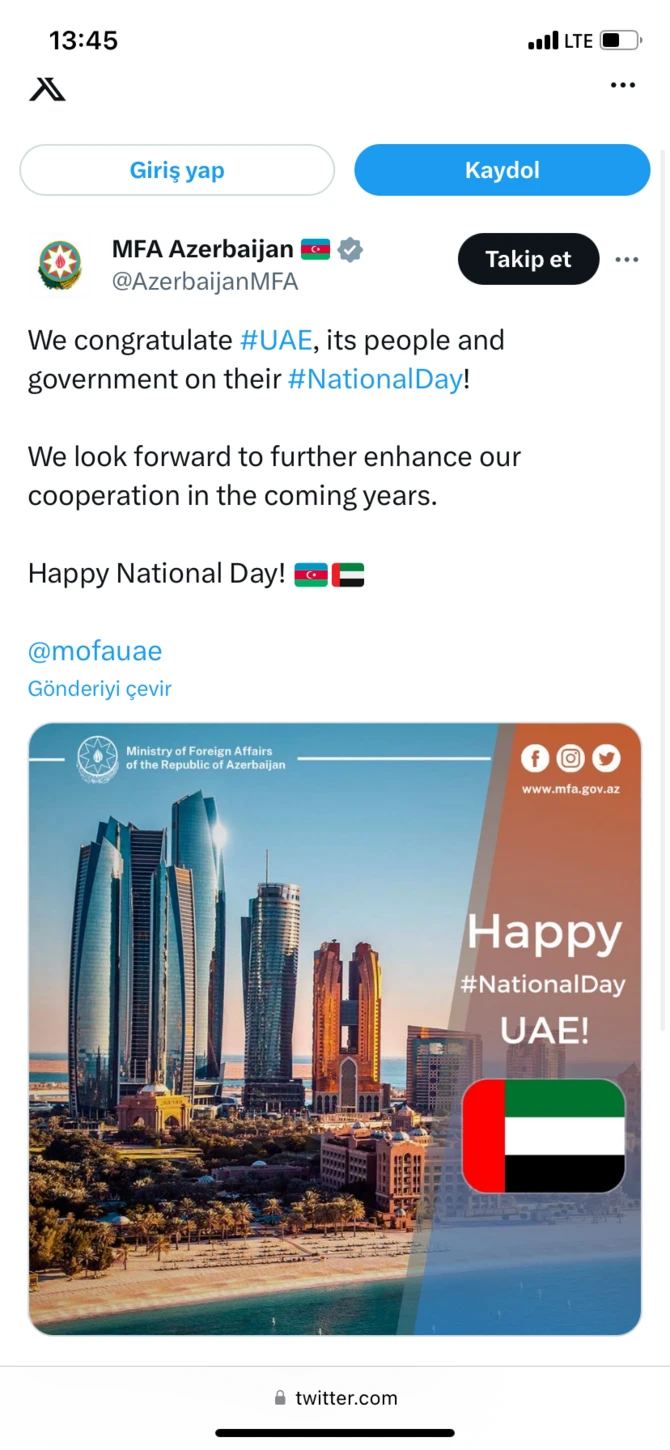 13:45

LTE

Giriş yap

Kaydol

MFA Azerbaijan 🇦🇿
@AzerbaijanMFA

Takip et

We congratulate #UAE, its people and government on their #NationalDay!

We look forward to further enhance our cooperation in the coming years.

Happy National Day! 🇦🇿🇦🇪

@mofauae

Gönderiyi çevir

Ministry of Foreign Affairs of the Republic of Azerbaijan

www.mfa.gov.az

Happy
#NationalDay
UAE!

twitter.com